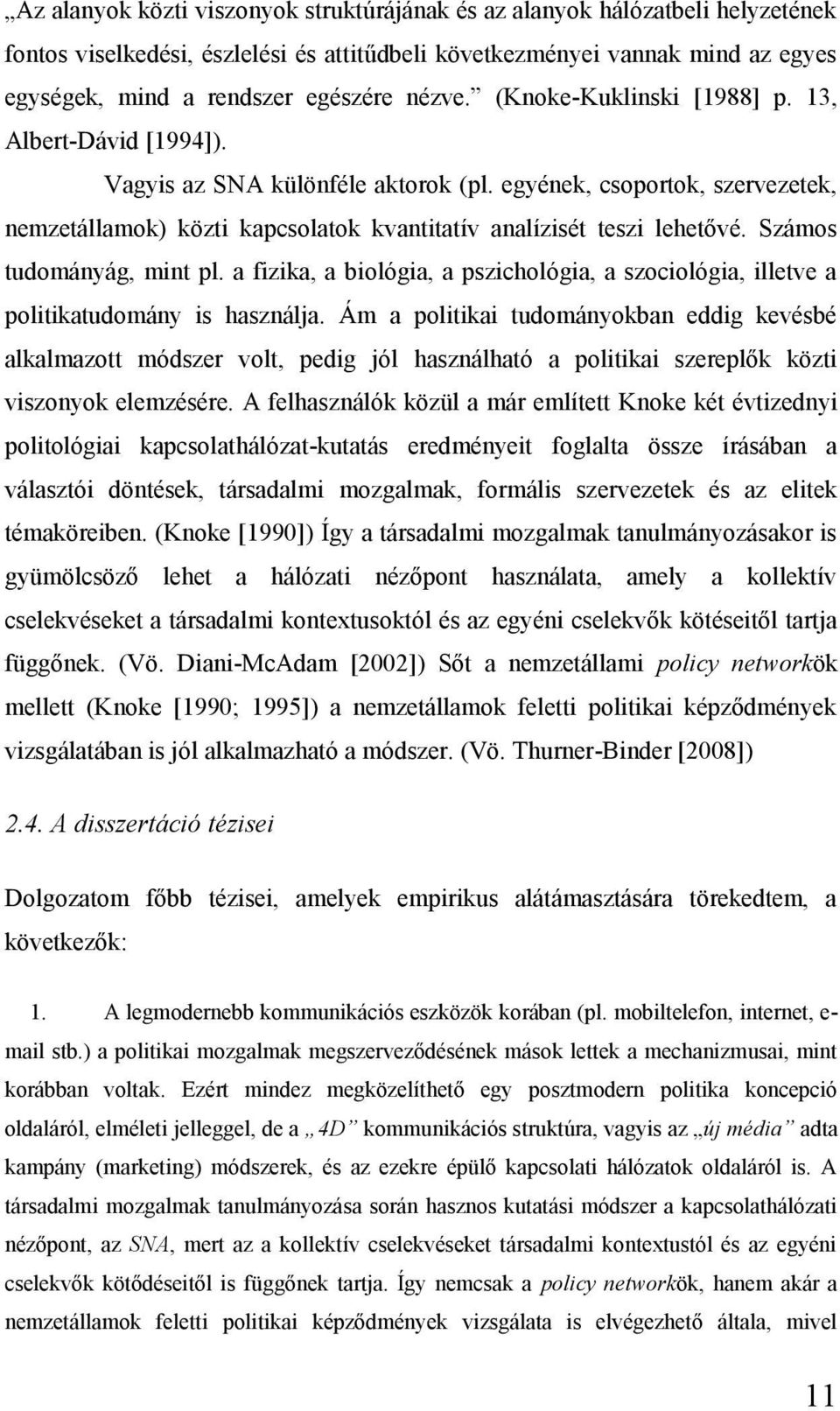 „Az alanyok közti viszonyok struktúrájának és az alanyok hálózatbeli helyzetének fontos viselkedési, észlelési és attitűdbeli következményei vannak mind az egyes egységek, mind a rendszer egészére nézve.” (Knoke-Kuklinski [1988] p. 13, Albert-Dávid [1994]).

Vagyis az SNA különféle aktorok (pl. egyének, csoportok, szervezetek, nemzetállamok) közti kapcsolatok kvantitatív analízisét teszi lehetővé. Számos tudományág, mint pl. a fizika, a biológia, a pszichológia, a szociológia, illetve a politikatudomány is használja. Ám a politikai tudományokban eddig kevésbé alkalmazott módszer volt, pedig jól használható a politikai szereplők közti viszonyok elemzésére. A felhasználók közül a már említett Knoke két évtizednyi politológiai kapcsolathálózat-kutatás eredményeit foglalta össze írásában a választói döntések, társadalmi mozgalmak, formális szervezetek és az elitek témaköreiben. (Knoke [1990]) Így a társadalmi mozgalmak tanulmányozásakor is gyümölcsöző lehet a hálózati nézőpont használata, amely a kollektív cselekvéseket a társadalmi kontextusoktól és az egyéni cselekvők kötéseitől tartja függőnek. (Vö. Diani-McAdam [2002]) Sőt a nemzetállami policy networkök mellett (Knoke [1990; 1995]) a nemzetállamok feletti politikai képződmények vizsgálatában is jól alkalmazható a módszer. (Vö. Thurner-Binder [2008])

2.4. A disszertáció tézisei

Dolgozatom főbb tézisei, amelyek empirikus alátámasztására törekedtem, a következők:

1. A legmodernebb kommunikációs eszközök korában (pl. mobiltelefon, internet, e-mail stb.) a politikai mozgalmak megszerveződésének mások lettek a mechanizmusai, mint korábban voltak. Ezért mindez megközelíthető egy posztmodern politika koncepció oldaláról, elméleti jelleggel, de a „4D” kommunikációs struktúra, vagyis az „új média” adta kampány (marketing) módszerek, és az ezekre épülő kapcsolati hálózatok oldaláról is. A társadalmi mozgalmak tanulmányozása során hasznos kutatási módszer a kapcsolathálózati nézőpont, az SNA, mert az a kollektív cselekvéseket társadalmi kontextustól és az egyéni cselekvők kötődéseitől is függőnek tartja. Így nemcsak a policy networkök, hanem akár a nemzetállamok feletti politikai képződmények vizsgálata is elvégezhető általa, mivel

11